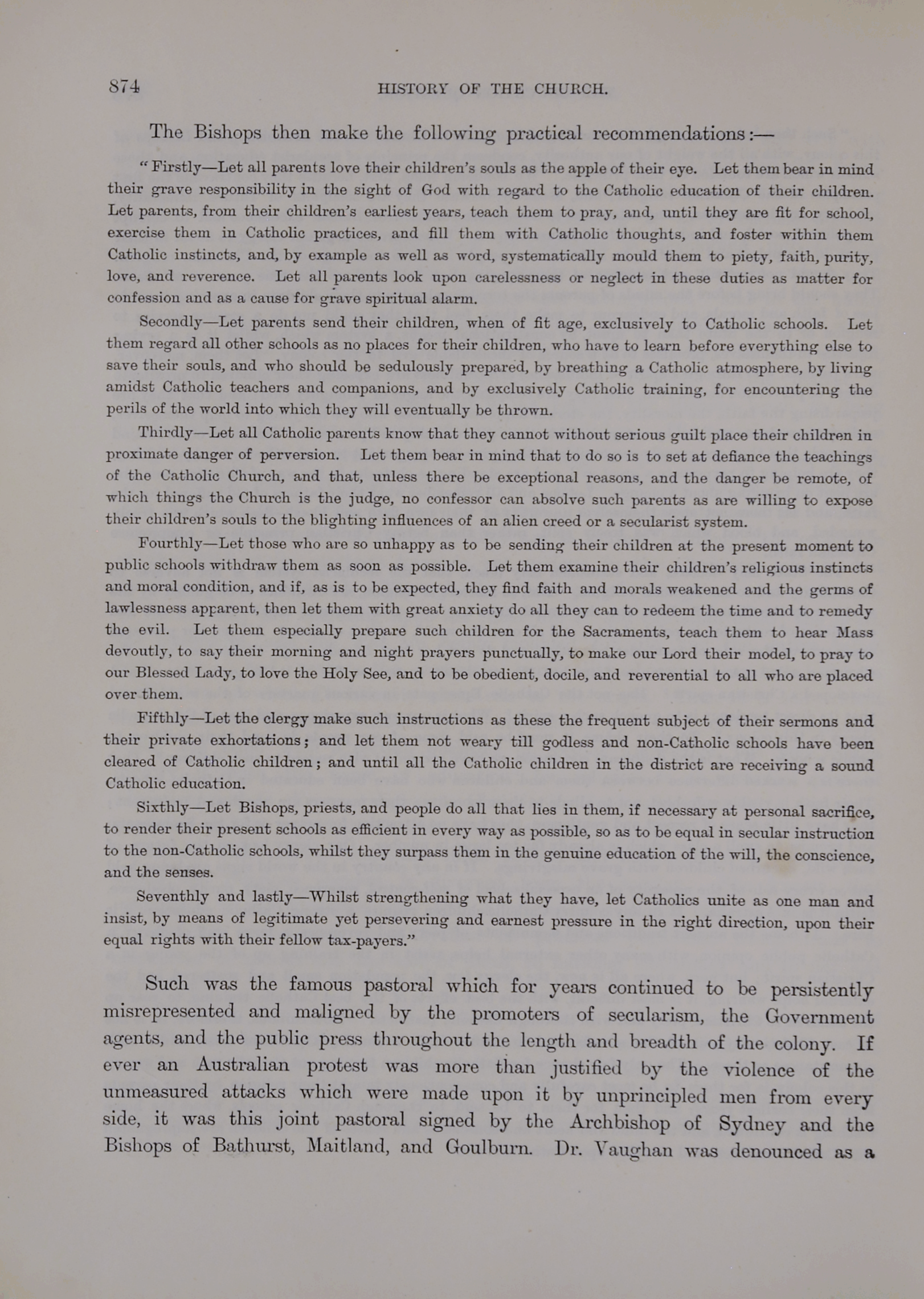 874 HISTORY OF THE CHURCH.

The Bishops then make the following practical recommendations:—

"Firstly—Let all parents love their children's souls as the apple of their eye. Let them bear in mind their grave responsibility in the sight of God with regard to the Catholic education of their children. Let parents, from their children's earliest years, teach them to pray, and, until they are fit for school, exercise them in Catholic practices, and fill them with Catholic thoughts, and foster within them Catholic instincts, and, by example as well as word, systematically mould them to piety, faith, purity, love, and reverence. Let all parents look upon carelessness or neglect in these duties as matter for confession and as a cause for grave spiritual alarm.

Secondly—Let parents send their children, when of fit age, exclusively to Catholic schools. Let them regard all other schools as no places for their children, who have to learn before everything else to save their souls, and who should be sedulously prepared, by breathing a Catholic atmosphere, by living amidst Catholic teachers and companions, and by exclusively Catholic training, for encountering the perils of the world into which they will eventually be thrown.

Thirdly—Let all Catholic parents know that they cannot without serious guilt place their children in proximate danger of perversion. Let them bear in mind that to do so is to set at defiance the teachings of the Catholic Church, and that, unless there be exceptional reasons, and the danger be remote, of which things the Church is the judge, no confessor can absolve such parents as are willing to expose their children's souls to the blighting influences of an alien creed or a secularist system.

Fourthly—Let those who are so unhappy as to be sending their children at the present moment to public schools withdraw them as soon as possible. Let them examine their children's religious instincts and moral condition, and if, as is to be expected, they find faith and morals weakened and the germs of lawlessness apparent, then let them with great anxiety do all they can to redeem the time and to remedy the evil. Let them especially prepare such children for the Sacraments, teach them to hear Mass devoutly, to say their morning and night prayers punctually, to make our Lord their model, to pray to our Blessed Lady, to love the Holy See, and to be obedient, docile, and reverential to all who are placed over them.

Fifthly—Let the clergy make such instructions as these the frequent subject of their sermons and their private exhortations; and let them not weary till godless and non-Catholic schools have been cleared of Catholic children; and until all the Catholic children in the district are receiving a sound Catholic education.

Sixthly—Let Bishops, priests, and people do all that lies in them, if necessary at personal sacrifice, to render their present schools as efficient in every way as possible, so as to be equal in secular instruction to the non-Catholic schools, whilst they surpass them in the genuine education of the will, the conscience, and the senses.

Seventhly and lastly—Whilst strengthening what they have, let Catholics unite as one man and insist, by means of legitimate yet persevering and earnest pressure in the right direction, upon their equal rights with their fellow tax-payers."

Such was the famous pastoral which for years continued to be persistently misrepresented and maligned by the promoters of secularism, the Government agents, and the public press throughout the length and breadth of the colony. If ever an Australian protest was more than justified by the violence of the unmeasured attacks which were made upon it by unprincipled men from every side, it was this joint pastoral signed by the Archbishop of Sydney and the Bishops of Bathurst, Maitland, and Goulburn. Dr. Vaughan was denounced as a